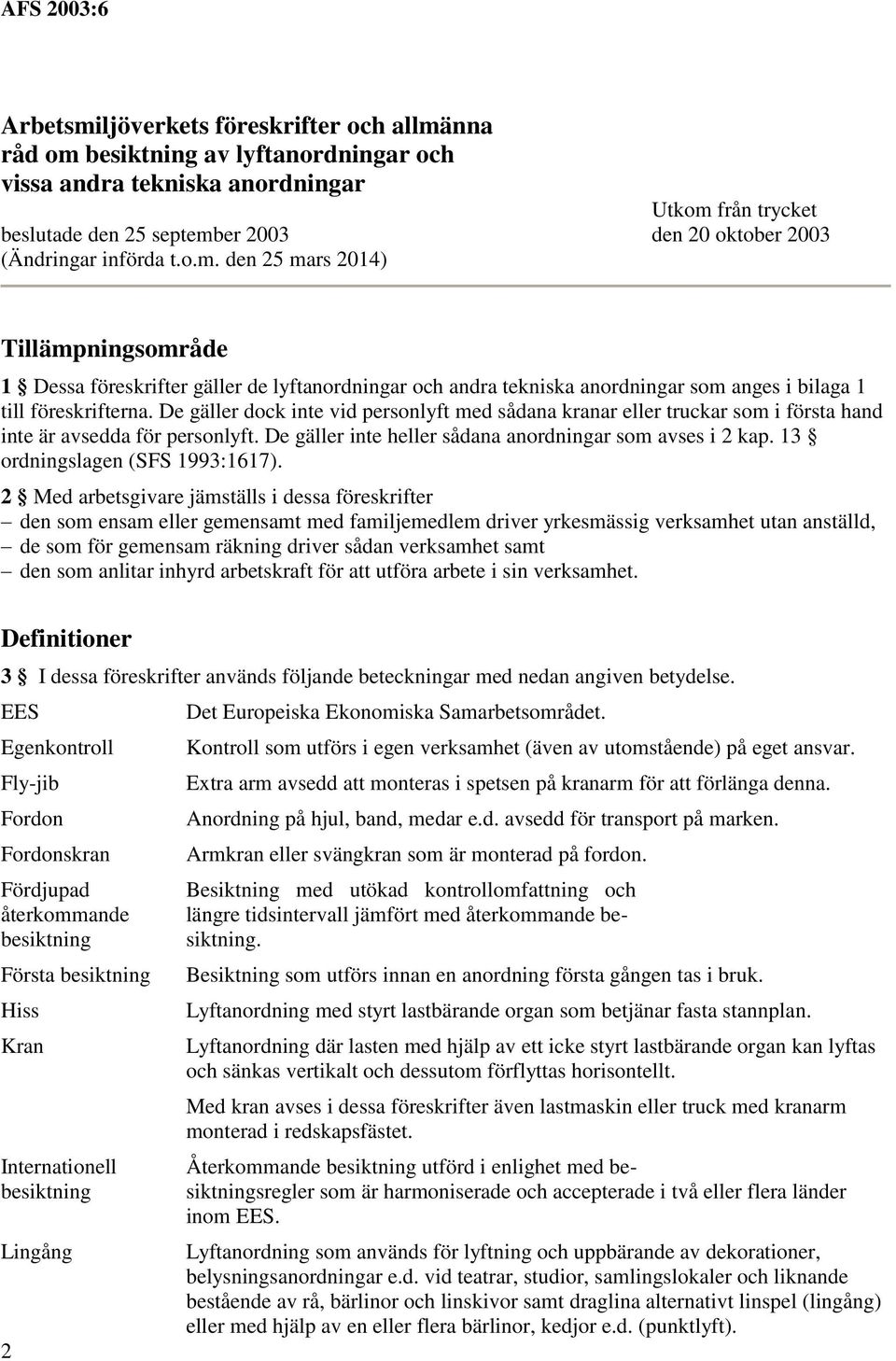 AFS 2003:6

Arbetsmiljöverkets föreskrifter och allmänna råd om besiktning av lyftanordningar och vissa andra tekniska anordningar

beslutade den 25 september 2003
(Ändringar införda t.o.m. den 25 mars 2014)

Utkom från trycket
den 20 oktober 2003

Tillämpningsområde

1 § Dessa föreskrifter gäller de lyftanordningar och andra tekniska anordningar som anges i bilaga 1 till föreskrifterna. De gäller dock inte vid personlyft med sådana kranar eller truckar som i första hand inte är avsedda för personlyft. De gäller inte heller sådana anordningar som avses i 2 kap. 13 § ordningslagen (SFS 1993:1617).

2 § Med arbetsgivare jämställs i dessa föreskrifter
– den som ensam eller gemensamt med familjemedlem driver yrkesmässig verksamhet utan anställd,
– de som för gemensam räkning driver sådan verksamhet samt
– den som anlitar inhyrd arbetskraft för att utföra arbete i sin verksamhet.

Definitioner

3 § I dessa föreskrifter används följande beteckningar med nedan angiven betydelse.

| | |
|---|---|
| EES | Det Europeiska Ekonomiska Samarbetsområdet. |
| Egenkontroll | Kontroll som utförs i egen verksamhet (även av utomstående) på eget ansvar. |
| Fly-jib | Extra arm avsedd att monteras i spetsen på kranarm för att förlänga denna. |
| Fordon | Anordning på hjul, band, medar e.d. avsedd för transport på marken. |
| Fordonskran | Armkran eller svängkran som är monterad på fordon. |
| Fördjupad återkommande besiktning | Besiktning med utökad kontrollomfattning och längre tidsintervall jämfört med återkommande besiktning. |
| Första besiktning | Besiktning som utförs innan en anordning första gången tas i bruk. |
| Hiss | Lyftanordning med styrt lastbärande organ som betjänar fasta stannplan. |
| Kran | Lyftanordning där lasten med hjälp av ett icke styrt lastbärande organ kan lyftas och sänkas vertikalt och dessutom förflyttas horisontellt. Med kran avses i dessa föreskrifter även lastmaskin eller truck med kranarm monterad i redskapsfästet. |
| Internationell besiktning | Återkommande besiktning utförd i enlighet med besiktningsregler som är harmoniserade och accepterade i två eller flera länder inom EES. |
| Lingång | Lyftanordning som används för lyftning och uppbärande av dekorationer, belysningsanordningar e.d. vid teatrar, studior, samlingslokaler och liknande bestående av rå, bärlinor och linskivor samt draglina alternativt linspel (lingång) eller med hjälp av en eller flera bärlinor, kedjor e.d. (punktlyft). |

2